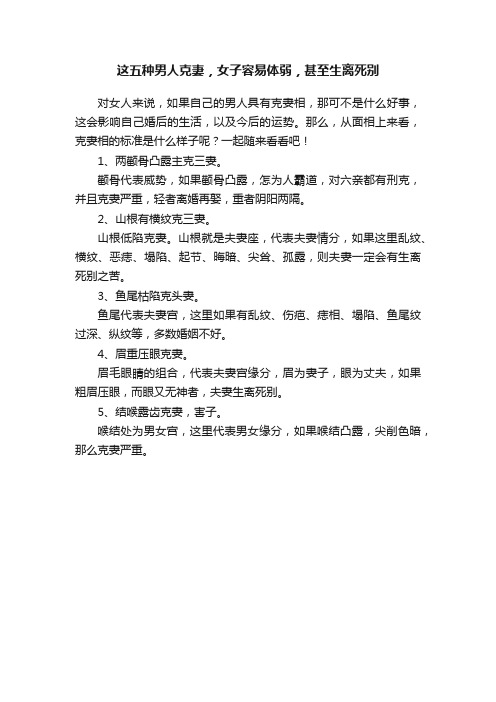 这五种男人克妻，女子容易体弱，甚至生离死别

对女人来说，如果自己的男人具有克妻相，那可不是什么好事，这会影响自己婚后的生活，以及今后的运势。那么，从面相上来看，克妻相的标准是什么样子呢？一起随来看看吧！

1、两颧骨凸露主克三妻。

颧骨代表威势，如果颧骨凸露，怎为人霸道，对六亲都有刑克，并且克妻严重，轻者离婚再娶，重者阴阳两隔。

2、山根有横纹克三妻。

山根低陷克妻。山根就是夫妻座，代表夫妻情分，如果这里乱纹、横纹、恶痣、塌陷、起节、晦暗、尖耸、孤露，则夫妻一定会有生离死别之苦。

3、鱼尾枯陷克头妻。

鱼尾代表夫妻宫，这里如果有乱纹、伤疤、痣相、塌陷、鱼尾纹过深、纵纹等，多数婚姻不好。

4、眉重压眼克妻。

眉毛眼睛的组合，代表夫妻宫缘分，眉为妻子，眼为丈夫，如果粗眉压眼，而眼又无神者，夫妻生离死别。

5、结喉露齿克妻，害子。

喉结处为男女宫，这里代表男女缘分，如果喉结凸露，尖削色暗，那么克妻严重。